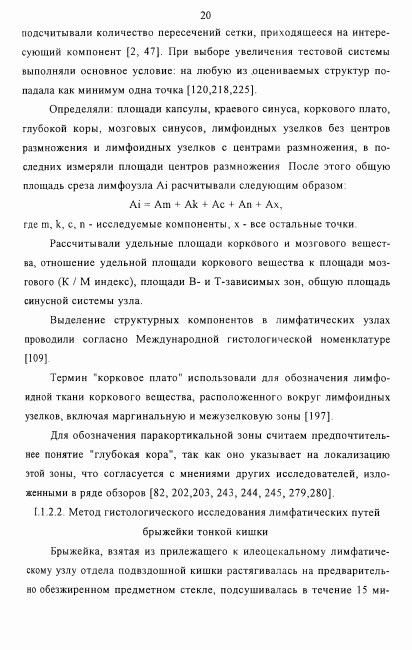 20

подсчитывали количество пересечений сетки, приходящееся на интересующий компонент [2, 47]. При выборе увеличения тестовой системы выполняли основное условие: на любую из оцениваемых структур попадала как минимум одна точка [120,218,225].

Определяли: площади капсулы, краевого синуса, коркового плато, глубокой коры, мозговых синусов, лимфоидных узелков без центров размножения и лимфоидных узелков с центрами размножения, в последних измеряли площади центров размножения После этого общую площадь среза лимфоузла Ai расчитывали следующим образом:

Ai = Am + Ak + Ac + An + Ax,

где m, k, c, n - исследуемые компоненты, x - все остальные точки.

Рассчитывали удельные площади коркового и мозгового вещества, отношение удельной площади коркового вещества к площади мозгового (К / М индекс), площади В- и Т-зависимых зон, общую площадь синусной системы узла.

Выделение структурных компонентов в лимфатических узлах проводили согласно Международной гистологической номенклатуре [109].

Термин "корковое плато" использовали для обозначения лимфоидной ткани коркового вещества, расположенного вокруг лимфоидных узелков, включая маргинальную и межузелковую зоны [197].

Для обозначения паракортикальной зоны считаем предпочтительнее понятие "глубокая кора", так как оно указывает на локализацию этой зоны, что согласуется с мнениями других исследователей, изложенными в ряде обзоров [82, 202,203, 243, 244, 245, 279,280].

I.1.2.2. Метод гистологического исследования лимфатических путей брыжейки тонкой кишки

Брыжейка, взятая из прилежащего к илеоцекальному лимфатическому узлу отдела подвздошной кишки растягивалась на предварительно обезжиренном предметном стекле, подсушивалась в течение 15 ми-